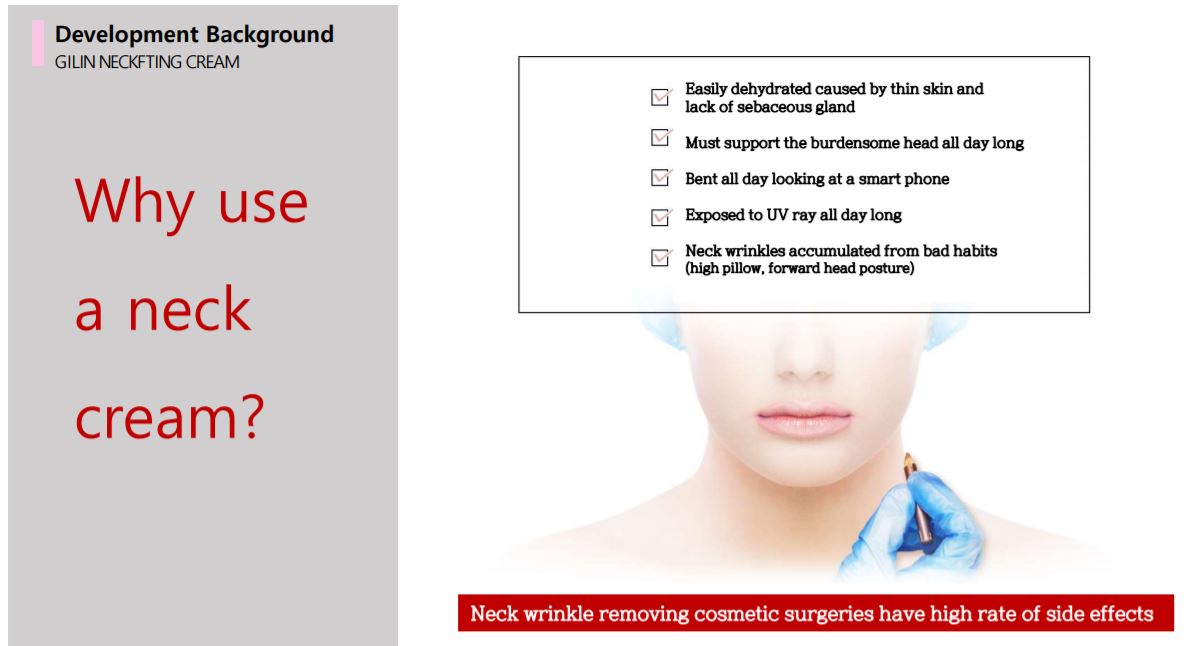 Development Background
GILIN NECKFTING CREAM

Why use a neck cream?

Easily dehydrated caused by thin skin and lack of sebaceous gland

Must support the burdensome head all day long

Bent all day looking at a smart phone

Exposed to UV ray all day long

Neck wrinkles accumulated from bad habits (high pillow, forward head posture)

Neck wrinkle removing cosmetic surgeries have high rate of side effects